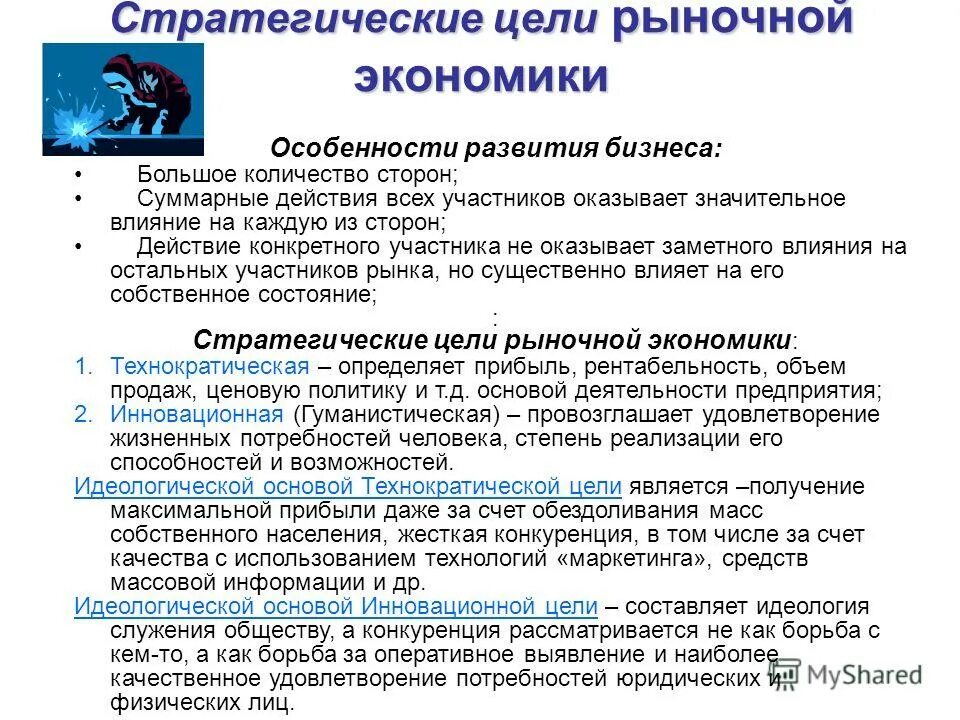 Стратегические цели рыночной экономики

Особенности развития бизнеса:

• Большое количество сторон;
• Суммарные действия всех участников оказывает значительное влияние на каждую из сторон;
• Действие конкретного участника не оказывает заметного влияния на остальных участников рынка, но существенно влияет на его собственное состояние;

:

Стратегические цели рыночной экономики:

1. Технократическая – определяет прибыль, рентабельность, объем продаж, ценовую политику и т.д. основой деятельности предприятия;
2. Инновационная (Гуманистическая) – провозглашает удовлетворение жизненных потребностей человека, степень реализации его способностей и возможностей.

Идеологической основой Технократической цели является –получение максимальной прибыли даже за счет обездоливания масс собственного населения, жесткая конкуренция, в том числе за счет качества с использованием технологий «маркетинга», средств массовой информации и др.

Идеологической основой Инновационной цели – составляет идеология служения обществу, а конкуренция рассматривается не как борьба с кем-то, а как борьба за оперативное выявление и наиболее качественное удовлетворение потребностей юридических и физических лиц.

MyShared